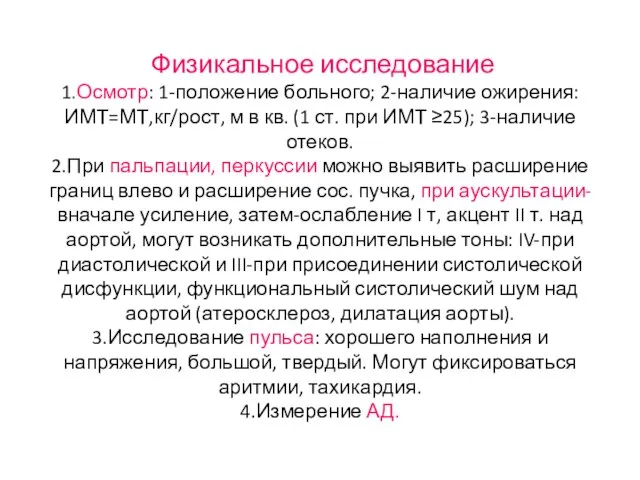 Физикальное исследование
1.Осмотр: 1-положение больного; 2-наличие ожирения: ИМТ=МТ,кг/рост, м в кв. (1 ст. при ИМТ ≥25); 3-наличие отеков.
2.При пальпации, перкуссии можно выявить расширение границ влево и расширение сос. пучка, при аускультации-вначале усиление, затем-ослабление I т, акцент II т. над аортой, могут возникать дополнительные тоны: IV-при диастолической и III-при присоединении систолической дисфункции, функциональный систолический шум над аортой (атеросклероз, дилатация аорты).
3.Исследование пульса: хорошего наполнения и напряжения, большой, твердый. Могут фиксироваться аритмии, тахикардия.
4.Измерение АД.